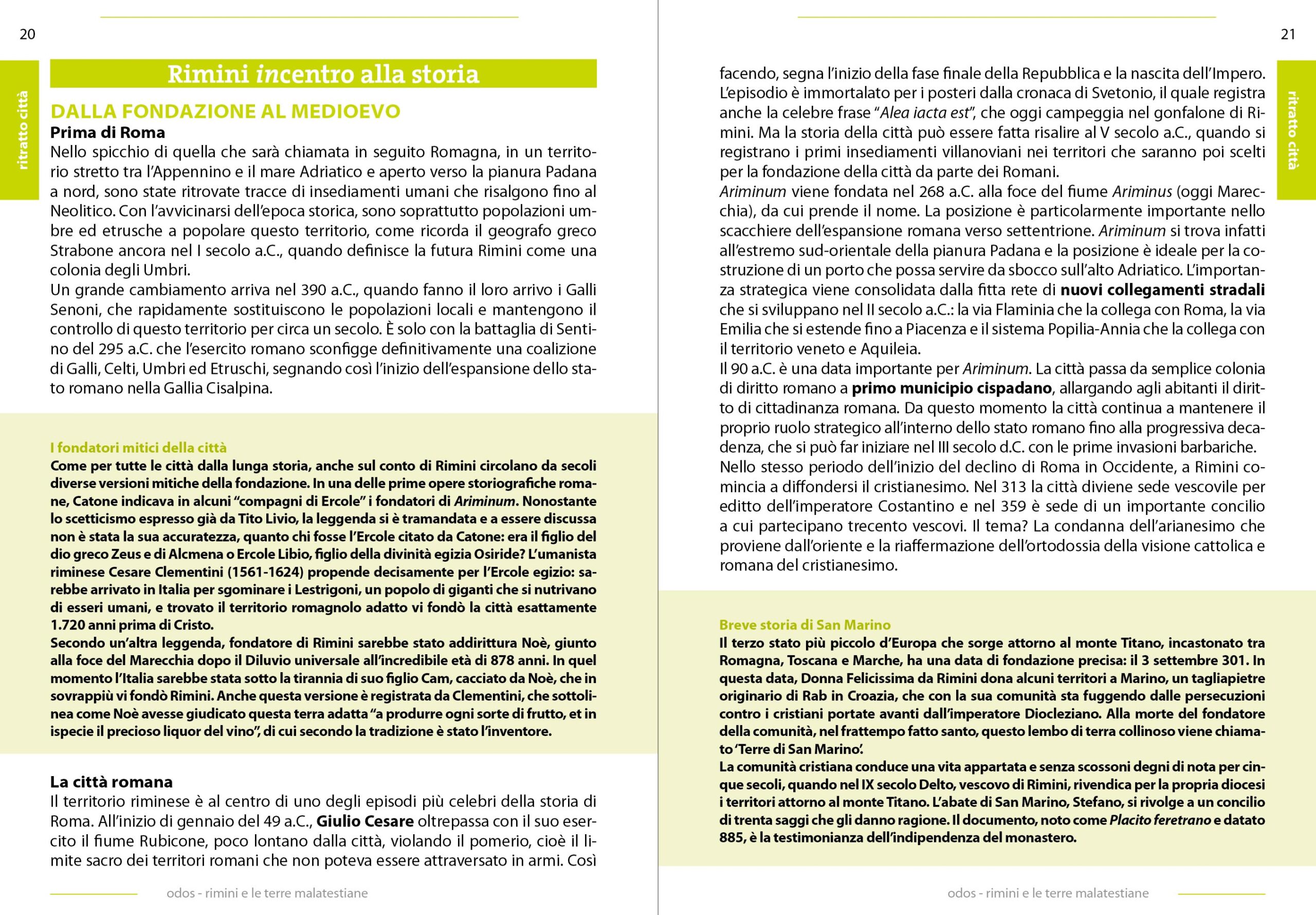 20

ritratto città

Rimini incentro alla storia

DALLA FONDAZIONE AL MEDIOEVO

Prima di Roma

Nello spicchio di quella che sarà chiamata in seguito Romagna, in un territorio stretto tra l'Appennino e il mare Adriatico e aperto verso la pianura Padana a nord, sono state ritrovate tracce di insediamenti umani che risalgono fino al Neolitico. Con l'avvicinarsi dell'epoca storica, sono soprattutto popolazioni umbre ed etrusche a popolare questo territorio, come ricorda il geografo greco Strabone ancora nel I secolo a.C., quando definisce la futura Rimini come una colonia degli Umbri.

Un grande cambiamento arriva nel 390 a.C., quando fanno il loro arrivo i Galli Senoni, che rapidamente sostituiscono le popolazioni locali e mantengono il controllo di questo territorio per circa un secolo. È solo con la battaglia di Sentino del 295 a.C. che l'esercito romano sconfigge definitivamente una coalizione di Galli, Celti, Umbri ed Etruschi, segnando così l'inizio dell'espansione dello stato romano nella Gallia Cisalpina.

I fondatori mitici della città

Come per tutte le città dalla lunga storia, anche sul conto di Rimini circolano da secoli diverse versioni mitiche della fondazione. In una delle prime opere storiografiche romane, Catone indicava in alcuni "compagni di Ercole" i fondatori di Ariminum. Nonostante lo scetticismo espresso già da Tito Livio, la leggenda si è tramandata e a essere discussa non è stata la sua accuratezza, quanto chi fosse l'Ercole citato da Catone: era il figlio del dio greco Zeus e di Alcmena o Ercole Libio, figlio della divinità egizia Osiride? L'umanista riminese Cesare Clementini (1561-1624) propende decisamente per l'Ercole egizio: sarebbe arrivato in Italia per sgominare i Lestrigoni, un popolo di giganti che si nutrivano di esseri umani, e trovato il territorio romagnolo adatto vi fondò la città esattamente 1.720 anni prima di Cristo.

Secondo un'altra leggenda, fondatore di Rimini sarebbe stato addirittura Noè, giunto alla foce del Marecchia dopo il Diluvio universale all'incredibile età di 878 anni. In quel momento l'Italia sarebbe stata sotto la tirannia di suo figlio Cam, cacciato da Noè, che in sovrappiù vi fondò Rimini. Anche questa versione è registrata da Clementini, che sottolinea come Noè avesse giudicato questa terra adatta "a produrre ogni sorte di frutto, et in ispecie il precioso liquor del vino", di cui secondo la tradizione è stato l'inventore.

La città romana

Il territorio riminese è al centro di uno degli episodi più celebri della storia di Roma. All'inizio di gennaio del 49 a.C., Giulio Cesare oltrepassa con il suo esercito il fiume Rubicone, poco lontano dalla città, violando il pomerio, cioè il limite sacro dei territori romani che non poteva essere attraversato in armi. Così

odos - rimini e le terre malatestiane

21

ritratto città

facendo, segna l'inizio della fase finale della Repubblica e la nascita dell'Impero. L'episodio è immortalato per i posteri dalla cronaca di Svetonio, il quale registra anche la celebre frase "Alea iacta est", che oggi campeggia nel gonfalone di Rimini. Ma la storia della città può essere fatta risalire al V secolo a.C., quando si registrano i primi insediamenti villanoviani nei territori che saranno poi scelti per la fondazione della città da parte dei Romani.

Ariminum viene fondata nel 268 a.C. alla foce del fiume Ariminus (oggi Marecchia), da cui prende il nome. La posizione è particolarmente importante nello scacchiere dell'espansione romana verso settentrione. Ariminum si trova infatti all'estremo sud-orientale della pianura Padana e la posizione è ideale per la costruzione di un porto che possa servire da sbocco sull'alto Adriatico. L'importanza strategica viene consolidata dalla fitta rete di nuovi collegamenti stradali che si sviluppano nel II secolo a.C.: la via Flaminia che la collega con Roma, la via Emilia che si estende fino a Piacenza e il sistema Popilia-Annia che la collega con il territorio veneto e Aquileia.

Il 90 a.C. è una data importante per Ariminum. La città passa da semplice colonia di diritto romano a primo municipio cispadano, allargando agli abitanti il diritto di cittadinanza romana. Da questo momento la città continua a mantenere il proprio ruolo strategico all'interno dello stato romano fino alla progressiva decadenza, che si può far iniziare nel III secolo d.C. con le prime invasioni barbariche.

Nello stesso periodo dell'inizio del declino di Roma in Occidente, a Rimini comincia a diffondersi il cristianesimo. Nel 313 la città diviene sede vescovile per editto dell'imperatore Costantino e nel 359 è sede di un importante concilio a cui partecipano trecento vescovi. Il tema? La condanna dell'arianesimo che proviene dall'oriente e la riaffermazione dell'ortodossia della visione cattolica e romana del cristianesimo.

Breve storia di San Marino

Il terzo stato più piccolo d'Europa che sorge attorno al monte Titano, incastonato tra Romagna, Toscana e Marche, ha una data di fondazione precisa: il 3 settembre 301. In questa data, Donna Felicissima da Rimini dona alcuni territori a Marino, un tagliapietre originario di Rab in Croazia, che con la sua comunità sta fuggendo dalle persecuzioni contro i cristiani portate avanti dall'imperatore Diocleziano. Alla morte del fondatore della comunità, nel frattempo fatto santo, questo lembo di terra collinoso viene chiamato 'Terre di San Marino'.

La comunità cristiana conduce una vita appartata e senza scossoni degni di nota per cinque secoli, quando nel IX secolo Delto, vescovo di Rimini, rivendica per la propria diocesi i territori attorno al monte Titano. L'abate di San Marino, Stefano, si rivolge a un concilio di trenta saggi che gli danno ragione. Il documento, noto come Placito feretrano e datato 885, è la testimonianza dell'indipendenza del monastero.

odos - rimini e le terre malatestiane